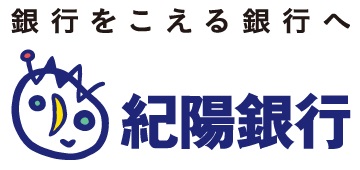 銀行をこえる銀行へ

紀陽銀行